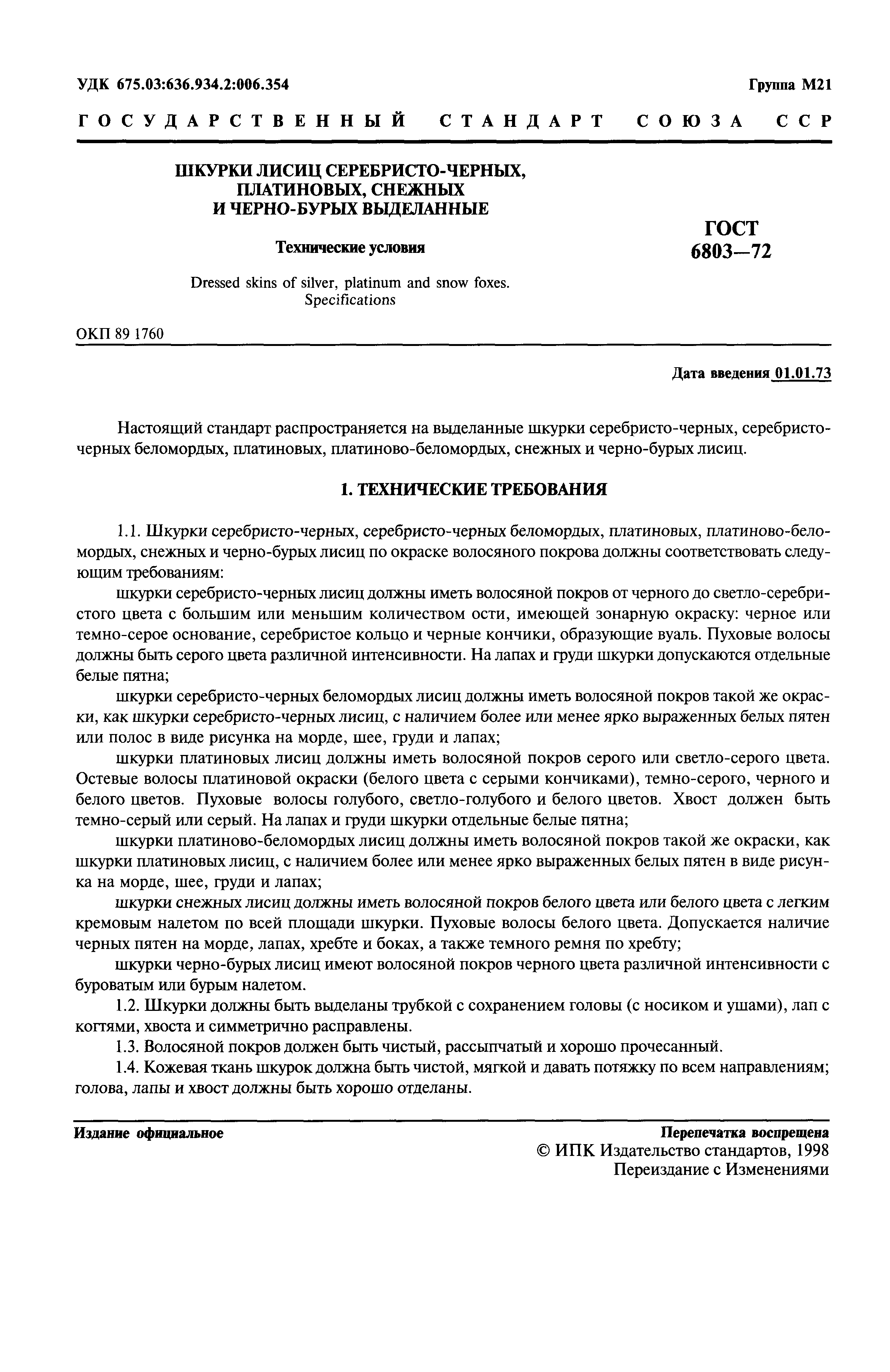 УДК 675.03:636.934.2:006.354

Группа М21

ГОСУДАРСТВЕННЫЙ СТАНДАРТ СОЮЗА ССР

ШКУРКИ ЛИСИЦ СЕРЕБРИСТО-ЧЕРНЫХ, ПЛАТИНОВЫХ, СНЕЖНЫХ И ЧЕРНО-БУРЫХ ВЫДЕЛАННЫЕ

Технические условия

Dressed skins of silver, platinum and snow foxes. Specifications

ГОСТ 6803—72

ОКП 89 1760

Дата введения 01.01.73

Настоящий стандарт распространяется на выделанные шкурки серебристо-черных, серебристо-черных беломордых, платиновых, платиново-беломордых, снежных и черно-бурых лисиц.

1. ТЕХНИЧЕСКИЕ ТРЕБОВАНИЯ

1.1. Шкурки серебристо-черных, серебристо-черных беломордых, платиновых, платиново-беломордых, снежных и черно-бурых лисиц по окраске волосяного покрова должны соответствовать следующим требованиям:

шкурки серебристо-черных лисиц должны иметь волосяной покров от черного до светло-серебристого цвета с большим или меньшим количеством ости, имеющей зонарную окраску: черное или темно-серое основание, серебристое кольцо и черные кончики, образующие вуаль. Пуховые волосы должны быть серого цвета различной интенсивности. На лапах и груди шкурки допускаются отдельные белые пятна;

шкурки серебристо-черных беломордых лисиц должны иметь волосяной покров такой же окраски, как шкурки серебристо-черных лисиц, с наличием более или менее ярко выраженных белых пятен или полос в виде рисунка на морде, шее, груди и лапах;

шкурки платиновых лисиц должны иметь волосяной покров серого или светло-серого цвета. Остевые волосы платиновой окраски (белого цвета с серыми кончиками), темно-серого, черного и белого цветов. Пуховые волосы голубого, светло-голубого и белого цветов. Хвост должен быть темно-серый или серый. На лапах и груди шкурки отдельные белые пятна;

шкурки платиново-беломордых лисиц должны иметь волосяной покров такой же окраски, как шкурки платиновых лисиц, с наличием более или менее ярко выраженных белых пятен в виде рисунка на морде, шее, груди и лапах;

шкурки снежных лисиц должны иметь волосяной покров белого цвета или белого цвета с легким кремовым налетом по всей площади шкурки. Пуховые волосы белого цвета. Допускается наличие черных пятен на морде, лапах, хребте и боках, а также темного ремня по хребту;

шкурки черно-бурых лисиц имеют волосяной покров черного цвета различной интенсивности с буроватым или бурым налетом.

1.2. Шкурки должны быть выделаны трубкой с сохранением головы (с носиком и ушами), лап с когтями, хвоста и симметрично расправлены.

1.3. Волосяной покров должен быть чистый, рассыпчатый и хорошо прочесанный.

1.4. Кожевая ткань шкурок должна быть чистой, мягкой и давать потяжку по всем направлениям; голова, лапы и хвост должны быть хорошо отделаны.

Издание официальное

Перепечатка воспрещена

© ИПК Издательство стандартов, 1998
Переиздание с Изменениями